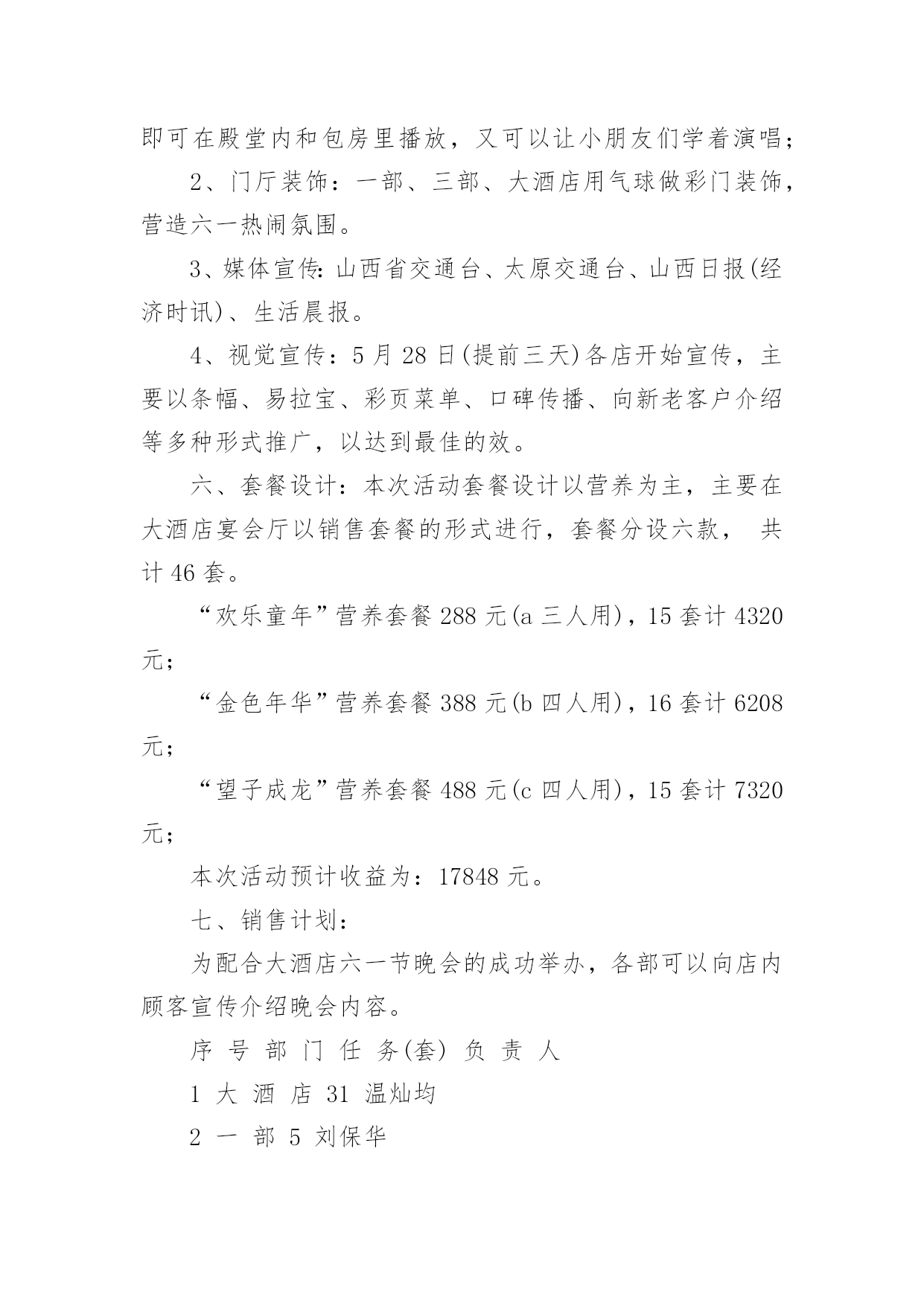 即可在殿堂内和包房里播放，又可以让小朋友们学着演唱；

2、门厅装饰：一部、三部、大酒店用气球做彩门装饰，营造六一热闹氛围。

3、媒体宣传：山西省交通台、太原交通台、山西日报(经济时讯)、生活晨报。

4、视觉宣传：5 月 28 日(提前三天)各店开始宣传，主要以条幅、易拉宝、彩页菜单、口碑传播、向新老客户介绍等多种形式推广，以达到最佳的效。

六、套餐设计：本次活动套餐设计以营养为主，主要在大酒店宴会厅以销售套餐的形式进行，套餐分设六款， 共计 46 套。

“欢乐童年”营养套餐 288 元(a 三人用)，15 套计 4320 元；

“金色年华”营养套餐 388 元(b 四人用)，16 套计 6208 元；

“望子成龙”营养套餐 488 元(c 四人用)，15 套计 7320 元；

本次活动预计收益为：17848 元。

七、销售计划：

为配合大酒店六一节晚会的成功举办，各部可以向店内顾客宣传介绍晚会内容。

序 号 部 门 任 务(套) 负 责 人

1 大 酒 店 31 温灿均

2 一 部 5 刘保华